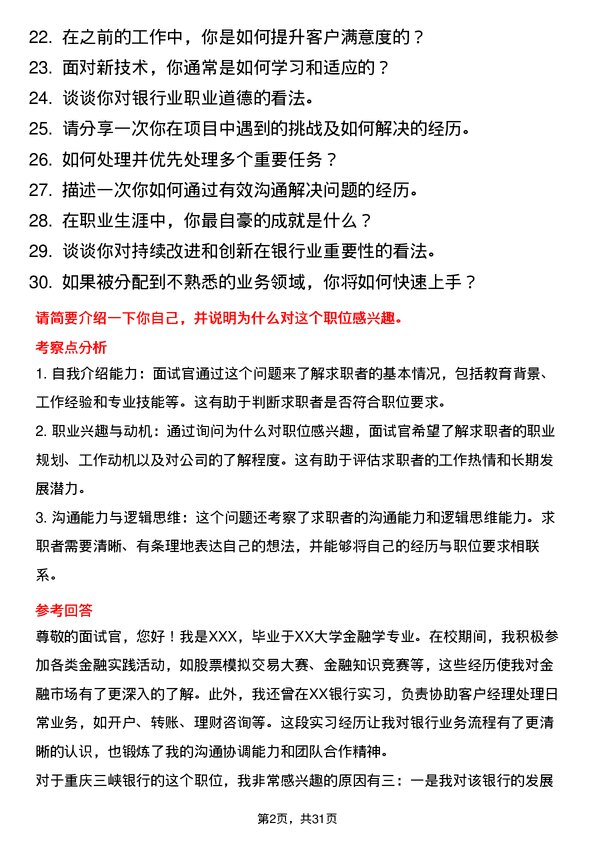 22. 在之前的工作中，你是如何提升客户满意度的？
23. 面对新技术，你通常是如何学习和适应的？
24. 谈谈你对银行业职业道德的看法。
25. 请分享一次你在项目中遇到的挑战及如何解决的经历。
26. 如何处理并优先处理多个重要任务？
27. 描述一次你如何通过有效沟通解决问题的经历。
28. 在职业生涯中，你最自豪的成就是什么？
29. 谈谈你对持续改进和创新在银行业重要性的看法。
30. 如果被分配到不熟悉的业务领域，你将如何快速上手？

请简要介绍一下你自己，并说明为什么对这个职位感兴趣。

考察点分析

1. 自我介绍能力：面试官通过这个问题来了解求职者的基本情况，包括教育背景、工作经验和专业技能等。这有助于判断求职者是否符合职位要求。

2. 职业兴趣与动机：通过询问为什么对职位感兴趣，面试官希望了解求职者的职业规划、工作动机以及对公司的了解程度。这有助于评估求职者的工作热情和长期发展潜力。

3. 沟通能力与逻辑思维：这个问题还考察了求职者的沟通能力和逻辑思维能力。求职者需要清晰、有条理地表达自己的想法，并能够将自己的经历与职位要求相联系。

参考回答

尊敬的面试官，您好！我是XXX，毕业于XX大学金融学专业。在校期间，我积极参加各类金融实践活动，如股票模拟交易大赛、金融知识竞赛等，这些经历使我对金融市场有了更深入的了解。此外，我还曾在XX银行实习，负责协助客户经理处理日常业务，如开户、转账、理财咨询等。这段实习经历让我对银行业务流程有了更清晰的认识，也锻炼了我的沟通协调能力和团队合作精神。

对于重庆三峡银行的这个职位，我非常感兴趣的原因有三：一是我对该银行的发展

第2页，共31页